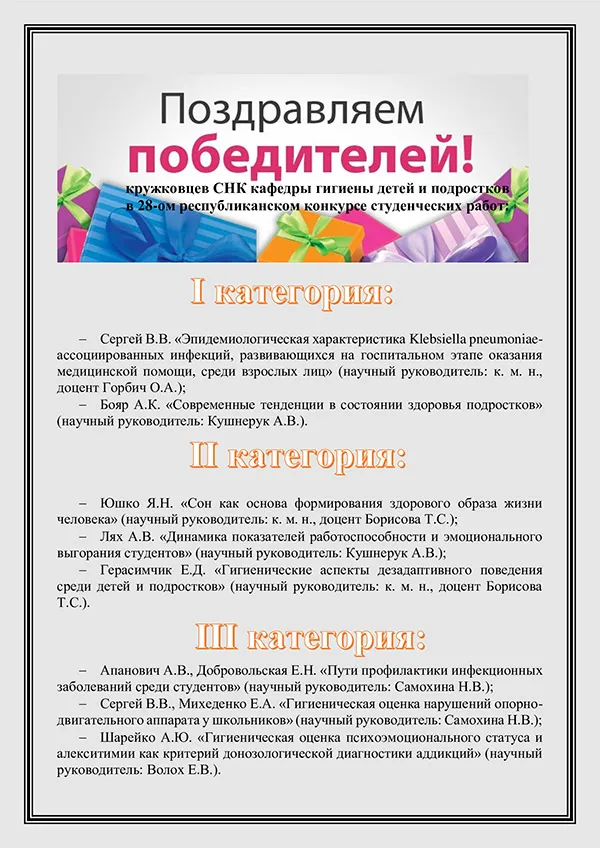 Поздравляем победителей!

кружковцев СНК кафедры гигиены детей и подростков в 28-ом республиканском конкурсе студенческих работ:

I категория:

– Сергей В.В. «Эпидемиологическая характеристика Klebsiella pneumoniae-ассоциированных инфекций, развивающихся на госпитальном этапе оказания медицинской помощи, среди взрослых лиц» (научный руководитель: к. м. н., доцент Горбич О.А.);

– Бояр А.К. «Современные тенденции в состоянии здоровья подростков» (научный руководитель: Кушнерук А.В.).

II категория:

– Юшко Я.Н. «Сон как основа формирования здорового образа жизни человека» (научный руководитель: к. м. н., доцент Борисова Т.С.);

– Лях А.В. «Динамика показателей работоспособности и эмоционального выгорания студентов» (научный руководитель: Кушнерук А.В.);

– Герасимчик Е.Д. «Гигиенические аспекты дезадаптивного поведения среди детей и подростков» (научный руководитель: к. м. н., доцент Борисова Т.С.).

III категория:

– Апанович А.В., Добровольская Е.Н. «Пути профилактики инфекционных заболеваний среди студентов» (научный руководитель: Самохина Н.В.);

– Сергей В.В., Михеденко Е.А. «Гигиеническая оценка нарушений опорно-двигательного аппарата у школьников» (научный руководитель: Самохина Н.В.);

– Шарейко А.Ю. «Гигиеническая оценка психоэмоционального статуса и алекситимии как критерий донозологической диагностики аддикций» (научный руководитель: Волох Е.В.).